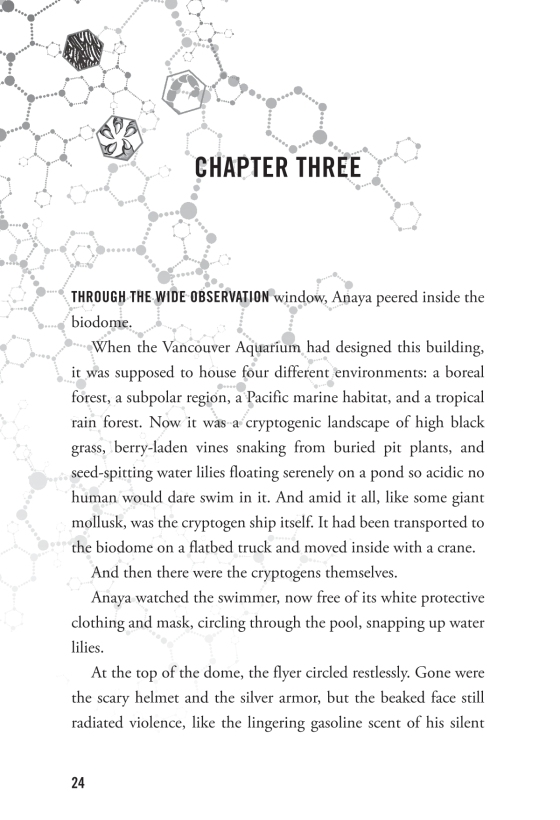 CHAPTER THREE

THROUGH THE WIDE OBSERVATION window, Anaya peered inside the biodome.

When the Vancouver Aquarium had designed this building, it was supposed to house four different environments: a boreal forest, a subpolar region, a Pacific marine habitat, and a tropical rain forest. Now it was a cryptogenic landscape of high black grass, berry-laden vines snaking from buried pit plants, and seed-spitting water lilies floating serenely on a pond so acidic no human would dare swim in it. And amid it all, like some giant mollusk, was the cryptogen ship itself. It had been transported to the biodome on a flatbed truck and moved inside with a crane.

And then there were the cryptogens themselves.

Anaya watched the swimmer, now free of its white protective clothing and mask, circling through the pool, snapping up water lilies.

At the top of the dome, the flyer circled restlessly. Gone were the scary helmet and the silver armor, but the beaked face still radiated violence, like the lingering gasoline scent of his silent

24